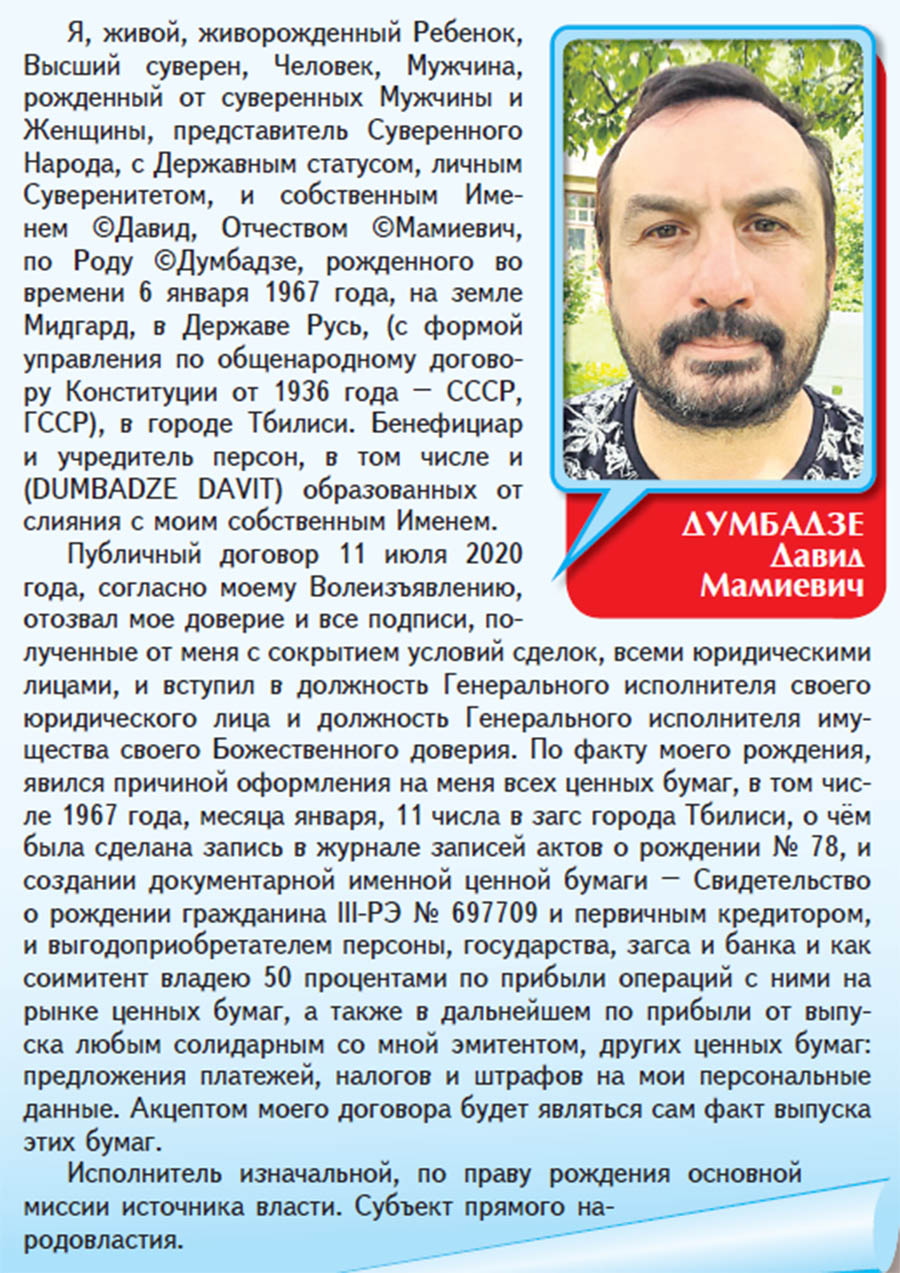 Я, живой, живорожденный Ребенок, Высший суверен, Человек, Мужчина, рожденный от суверенных Мужчины и Женщины, представитель Суверенного Народа, с Державным статусом, личным Суверенитетом, и собственным Именем ©Давид, Отчеством ©Мамиевич, по Роду ©Думбадзе, рожденного во времени 6 января 1967 года, на земле Мидгард, в Державе Русь, (с формой управления по общенародному договору Конституции от 1936 года — СССР, ГССР), в городе Тбилиси. Бенефициар и учредитель персон, в том числе и (DUMBADZE DAVIT) образованных от слияния с моим собственным Именем.

Публичный договор 11 июля 2020 года, согласно моему Волеизъявлению, отозвал мое доверие и все подписи, полученные от меня с сокрытием условий сделок, всеми юридическими лицами, и вступил в должность Генерального исполнителя своего юридического лица и должность Генерального исполнителя имущества своего Божественного доверия. По факту моего рождения, явился причиной оформления на меня всех ценных бумаг, в том числе 1967 года, месяца января, 11 числа в загс города Тбилиси, о чём была сделана запись в журнале записей актов о рождении № 78, и создании документарной именной ценной бумаги — Свидетельство о рождении гражданина III-РЭ № 697709 и первичным кредитором, и выгодоприобретателем персоны, государства, загса и банка и как соимитент владею 50 процентами по прибыли операций с ними на рынке ценных бумаг, а также в дальнейшем по прибыли от выпуска любым солидарным со мной эмитентом, других ценных бумаг: предложения платежей, налогов и штрафов на мои персональные данные. Акцептом моего договора будет являться сам факт выпуска этих бумаг.

Исполнитель изначальной, по праву рождения основной миссии источника власти. Субъект прямого народовластия.

ДУМБАДЗЕ
Давид
Мамиевич